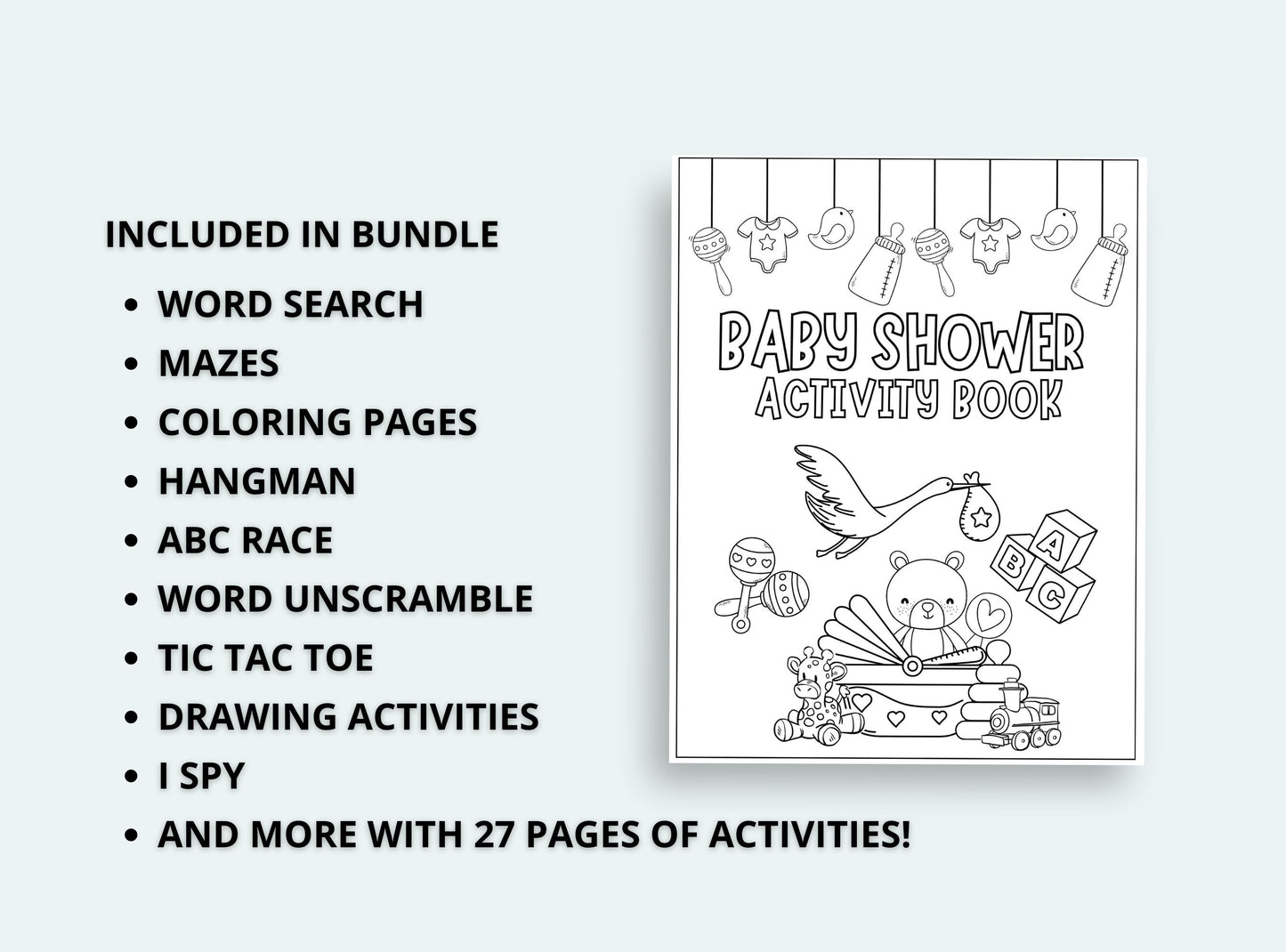 INCLUDED IN BUNDLE

• WORD SEARCH
• MAZES
• COLORING PAGES
• HANGMAN
• ABC RACE
• WORD UNSCRAMBLE
• TIC TAC TOE
• DRAWING ACTIVITIES
• I SPY
• AND MORE WITH 27 PAGES OF ACTIVITIES!

BABY SHOWER
ACTIVITY BOOK

A
B
C